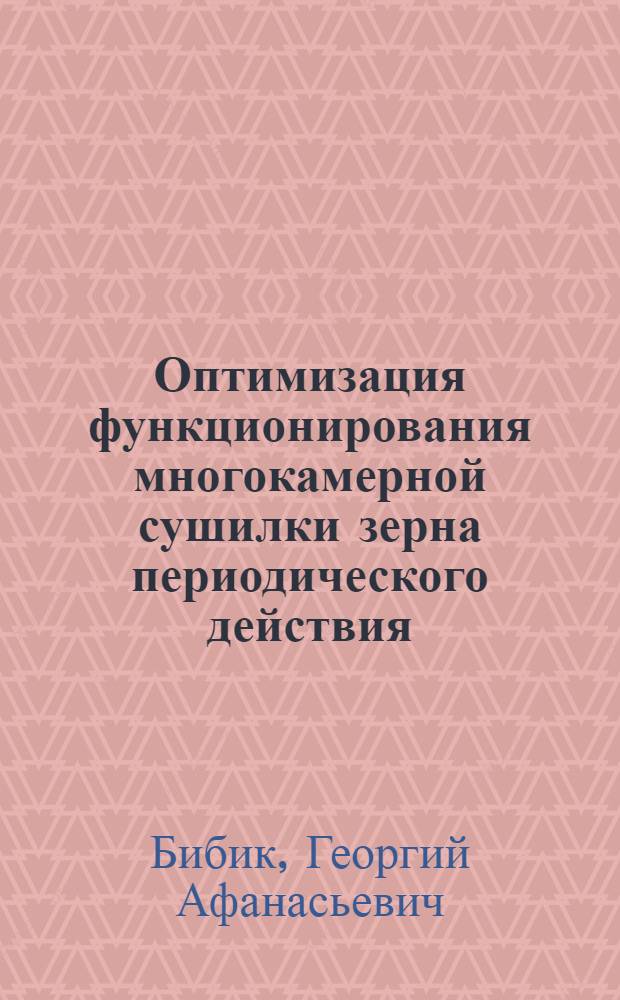 Оптимизация функционирования многокамерной сушилки зерна периодического действия

Бибик, Георгий Афанасьевич